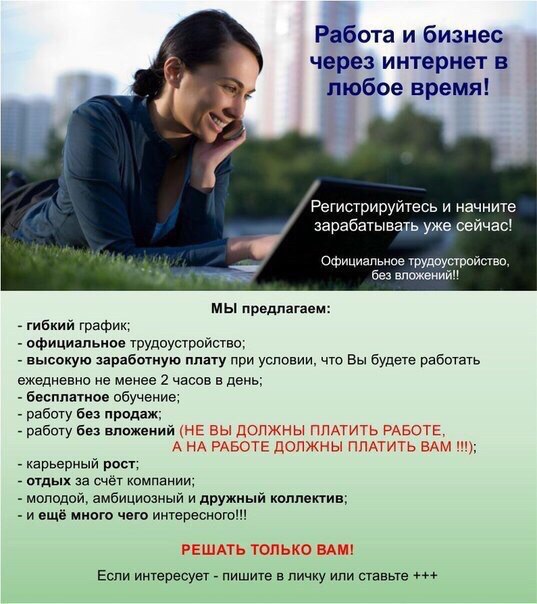 Работа и бизнес через интернет в любое время!

Регистрируйтесь и начните зарабатывать уже сейчас!

Официальное трудоустройство, без вложений!!

МЫ предлагаем:
- гибкий график;
- официальное трудоустройство;
- высокую заработную плату при условии, что Вы будете работать ежедневно не менее 2 часов в день;
- бесплатное обучение;
- работу без продаж;
- работу без вложений (НЕ ВЫ ДОЛЖНЫ ПЛАТИТЬ РАБОТЕ, А НА РАБОТЕ ДОЛЖНЫ ПЛАТИТЬ ВАМ !!!);
- карьерный рост;
- отдых за счёт компании;
- молодой, амбициозный и дружный коллектив;
- и ещё много чего интересного!!!

РЕШАТЬ ТОЛЬКО ВАМ!

Если интересует - пишите в личку или ставьте +++